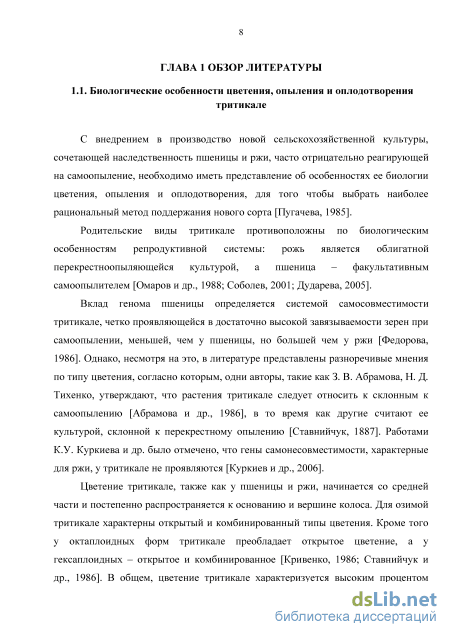 8

ГЛАВА 1 ОБЗОР ЛИТЕРАТУРЫ

1.1. Биологические особенности цветения, опыления и оплодотворения тритикале

С внедрением в производство новой сельскохозяйственной культуры, сочетающей наследственность пшеницы и ржи, часто отрицательно реагирующей на самоопыление, необходимо иметь представление об особенностях ее биологии цветения, опыления и оплодотворения, для того чтобы выбрать наиболее рациональный метод поддержания нового сорта [Пугачева, 1985].

Родительские виды тритикале противоположны по биологическим особенностям репродуктивной системы: рожь является облигатной перекрестноопыляющейся культурой, а пшеница – факультативным самоопылителем [Омаров и др., 1988; Соболев, 2001; Дударева, 2005].

Вклад генома пшеницы определяется системой самосовместимости тритикале, четко проявляющейся в достаточно высокой завязываемости зерен при самоопылении, меньшей, чем у пшеницы, но большей чем у ржи [Федорова, 1986]. Однако, несмотря на это, в литературе представлены разноречивые мнения по типу цветения, согласно которым, одни авторы, такие как З. В. Абрамова, Н. Д. Тихенко, утверждают, что растения тритикале следует относить к склонным к самоопылению [Абрамова и др., 1986], в то время как другие считают ее культурой, склонной к перекрестному опылению [Ставнийчук, 1887]. Работами К.У. Куркиева и др. было отмечено, что гены самонесовместимости, характерные для ржи, у тритикале не проявляются [Куркиев и др., 2006].

Цветение тритикале, также как у пшеницы и ржи, начинается со средней части и постепенно распространяется к основанию и вершине колоса. Для озимой тритикале характерны открытый и комбинированный типы цветения. Кроме того у октаплоидных форм тритикале преобладает открытое цветение, а у гексаплоидных – открытое и комбинированное [Кривенко, 1986; Ставнийчук и др., 1986]. В общем, цветение тритикале характеризуется высоким процентом

dsLib.net
библиотека диссертаций